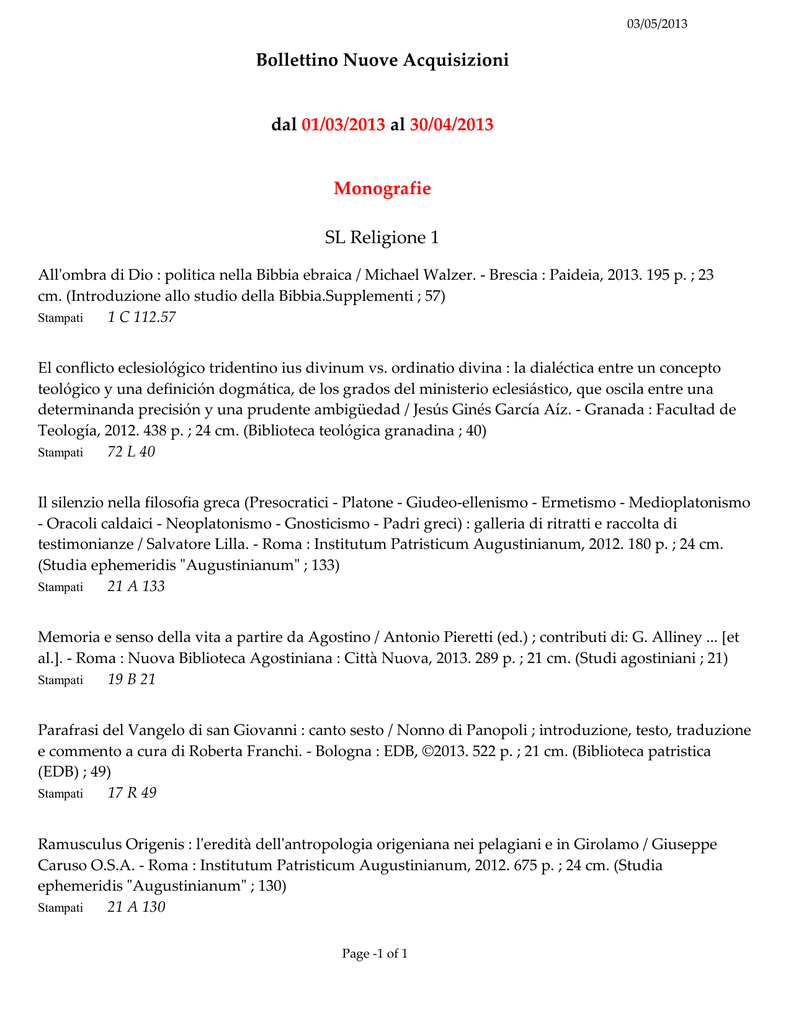 03/05/2013

Bollettino Nuove Acquisizioni

dal 01/03/2013 al 30/04/2013

Monografie

SL Religione 1

All'ombra di Dio : politica nella Bibbia ebraica / Michael Walzer. - Brescia : Paideia, 2013. 195 p. ; 23 cm. (Introduzione allo studio della Bibbia.Supplementi ; 57)
Stampati 1 C 112.57

El conflicto eclesiológico tridentino ius divinum vs. ordinatio divina : la dialéctica entre un concepto teológico y una definición dogmática, de los grados del ministerio eclesiástico, que oscila entre una determinanda precisión y una prudente ambigüedad / Jesús Ginés García Aíz. - Granada : Facultad de Teología, 2012. 438 p. ; 24 cm. (Biblioteca teológica granadina ; 40)
Stampati 72 L 40

Il silenzio nella filosofia greca (Presocratici - Platone - Giudeo-ellenismo - Ermetismo - Medioplatonismo - Oracoli caldaici - Neoplatonismo - Gnosticismo - Padri greci) : galleria di ritratti e raccolta di testimonianze / Salvatore Lilla. - Roma : Institutum Patristicum Augustinianum, 2012. 180 p. ; 24 cm. (Studia ephemeridis "Augustinianum" ; 133)
Stampati 21 A 133

Memoria e senso della vita a partire da Agostino / Antonio Pieretti (ed.) ; contributi di: G. Alliney ... [et al.]. - Roma : Nuova Biblioteca Agostiniana : Città Nuova, 2013. 289 p. ; 21 cm. (Studi agostiniani ; 21)
Stampati 19 B 21

Parafrasi del Vangelo di san Giovanni : canto sesto / Nonno di Panopoli ; introduzione, testo, traduzione e commento a cura di Roberta Franchi. - Bologna : EDB, ©2013. 522 p. ; 21 cm. (Biblioteca patristica (EDB) ; 49)
Stampati 17 R 49

Ramusculus Origenis : l'eredità dell'antropologia origeniana nei pelagiani e in Girolamo / Giuseppe Caruso O.S.A. - Roma : Institutum Patristicum Augustinianum, 2012. 675 p. ; 24 cm. (Studia ephemeridis "Augustinianum" ; 130)
Stampati 21 A 130

Page -1 of 1